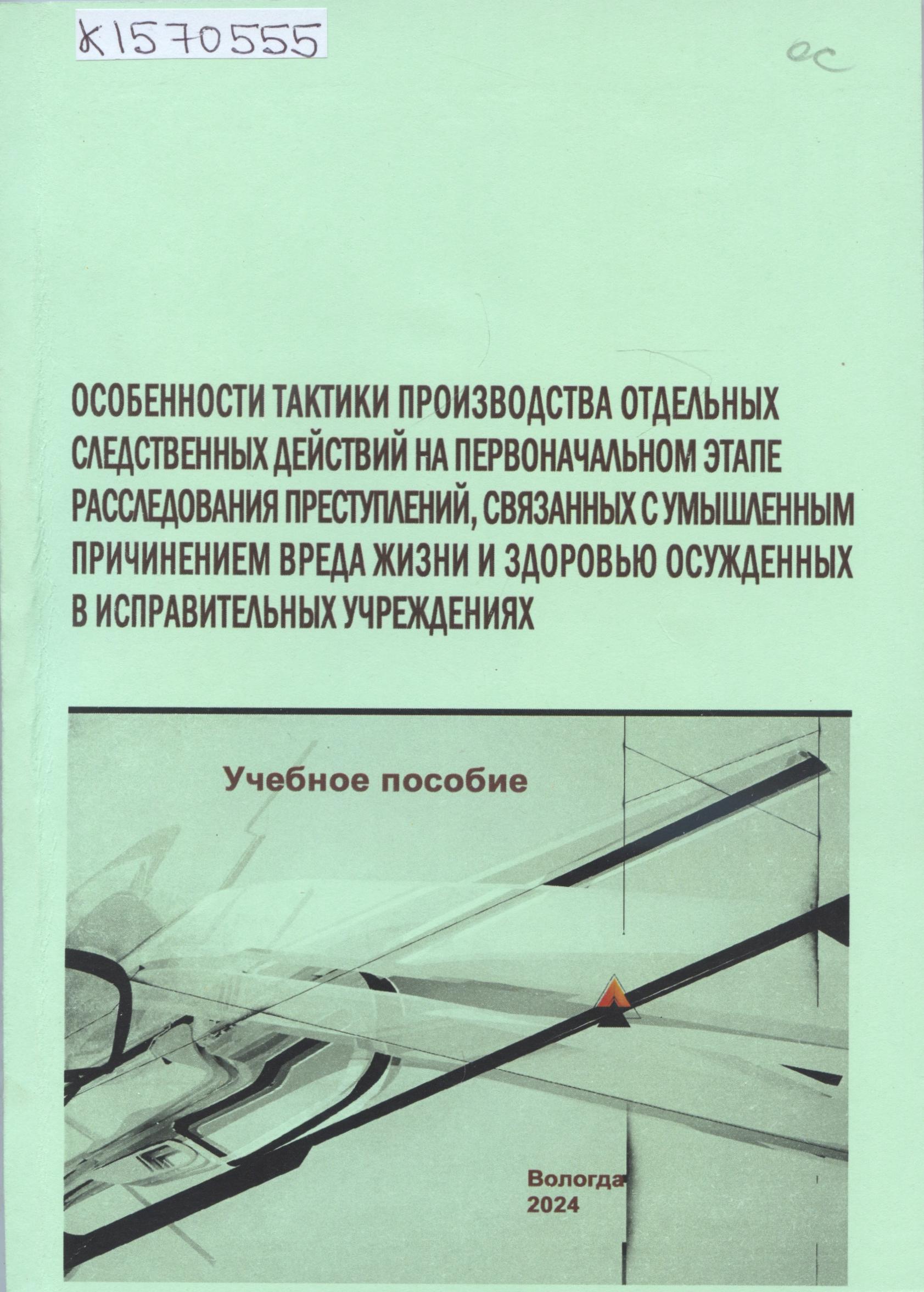 К1570555

ос

ОСОБЕННОСТИ ТАКТИКИ ПРОИЗВОДСТВА ОТДЕЛЬНЫХ СЛЕДСТВЕННЫХ ДЕЙСТВИЙ НА ПЕРВОНАЧАЛЬНОМ ЭТАПЕ РАССЛЕДОВАНИЯ ПРЕСТУПЛЕНИЙ, СВЯЗАННЫХ С УМЫШЛЕННЫМ ПРИЧИНЕНИЕМ ВРЕДА ЖИЗНИ И ЗДОРОВЬЮ ОСУЖДЕННЫХ В ИСПРАВИТЕЛЬНЫХ УЧРЕЖДЕНИЯХ

Учебное пособие

Вологда
2024